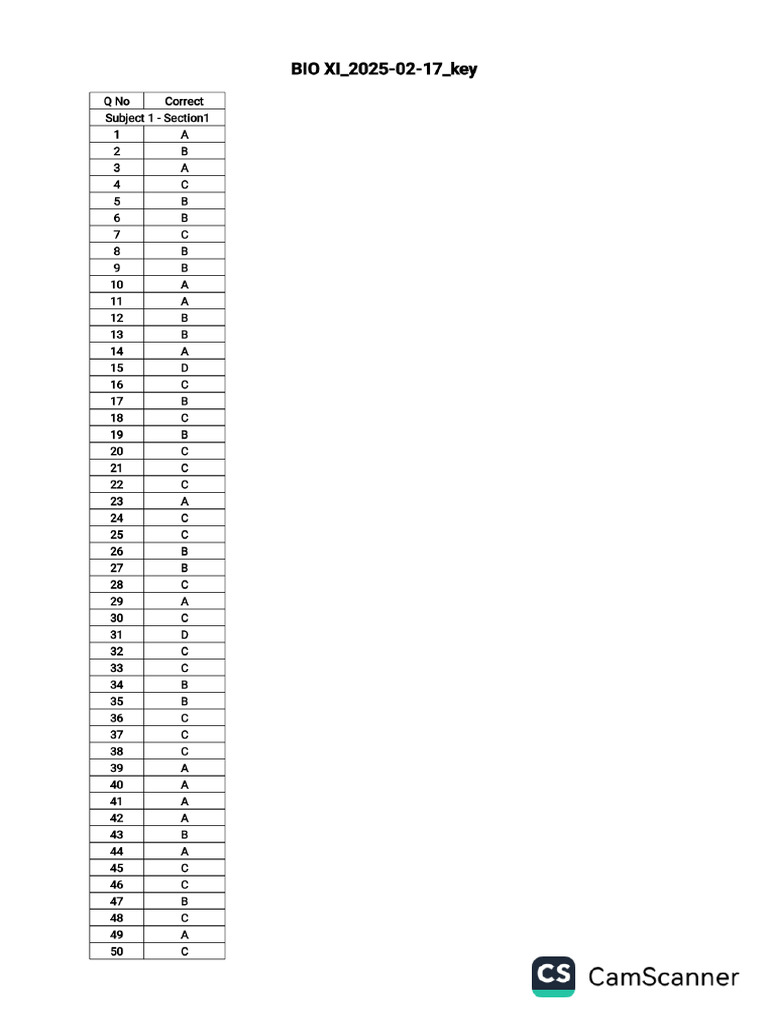 BIO XI_2025-02-17_key

| Q No | Correct |
|---|---|
| Subject 1 - Section1 | |
| 1 | A |
| 2 | B |
| 3 | A |
| 4 | C |
| 5 | B |
| 6 | B |
| 7 | C |
| 8 | B |
| 9 | B |
| 10 | A |
| 11 | A |
| 12 | B |
| 13 | B |
| 14 | A |
| 15 | D |
| 16 | C |
| 17 | B |
| 18 | C |
| 19 | B |
| 20 | C |
| 21 | C |
| 22 | C |
| 23 | A |
| 24 | C |
| 25 | C |
| 26 | B |
| 27 | B |
| 28 | C |
| 29 | A |
| 30 | C |
| 31 | D |
| 32 | C |
| 33 | C |
| 34 | B |
| 35 | B |
| 36 | C |
| 37 | C |
| 38 | C |
| 39 | A |
| 40 | A |
| 41 | A |
| 42 | A |
| 43 | B |
| 44 | A |
| 45 | C |
| 46 | C |
| 47 | B |
| 48 | C |
| 49 | A |
| 50 | C |

CS CamScanner